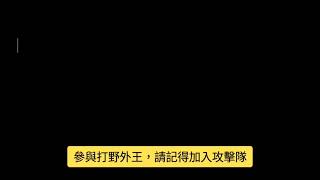 參與打野外王，請記得加入攻擊隊